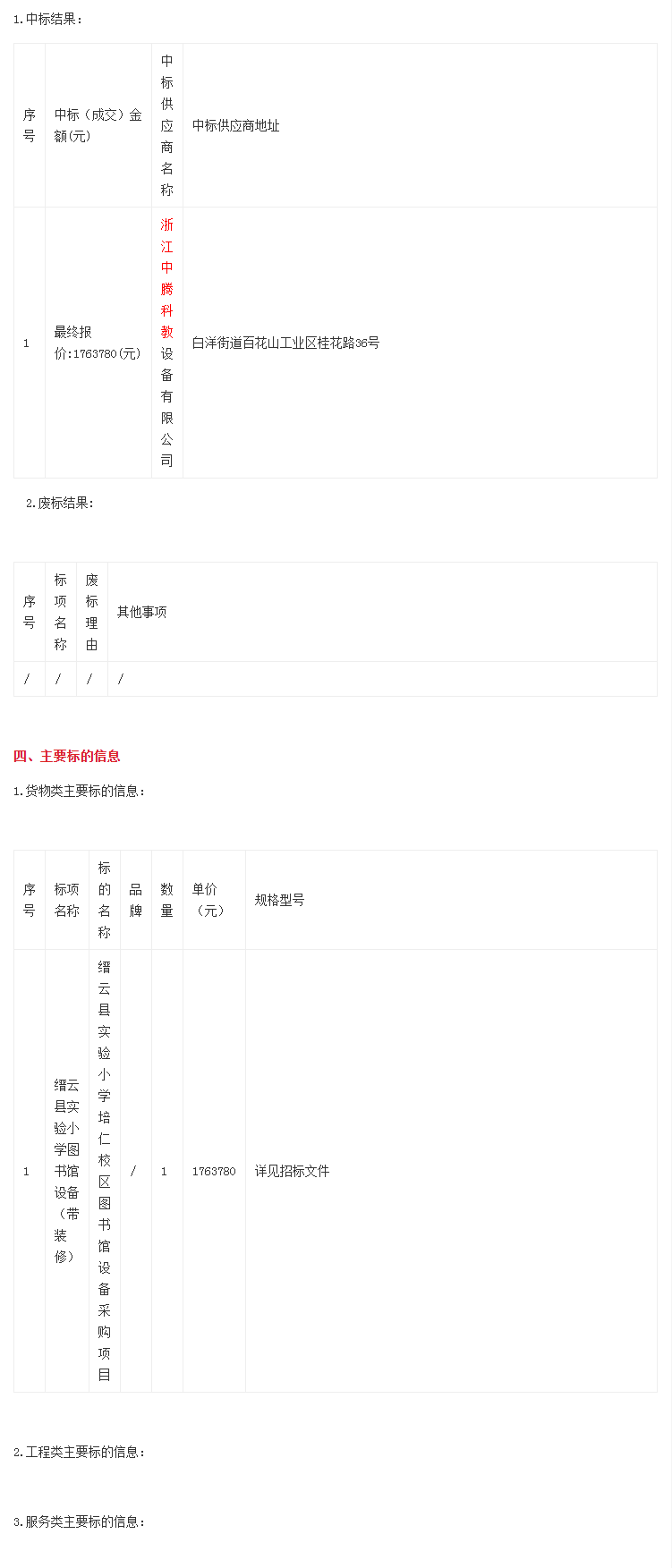 1.中标结果：

| 序号 | 中标（成交）金额(元) | 中标供应商名称 | 中标供应商地址 |
|---|---|---|---|
| 1 | 最终报价:1763780(元) | 浙江中腾科教设备有限公司 | 白洋街道百花山工业区桂花路36号 |

2.废标结果：

| 序号 | 标项名称 | 废标理由 | 其他事项 |
|---|---|---|---|
| / | / | / | / |

四、主要标的信息

1.货物类主要标的信息：

| 序号 | 标项名称 | 标的名称 | 品牌 | 数量 | 单价（元） | 规格型号 |
|---|---|---|---|---|---|---|
| 1 | 缙云县实验小学图书馆设备（带装修） | 缙云县实验小学培仁校区图书馆设备采购项目 | / | 1 | 1763780 | 详见招标文件 |

2.工程类主要标的信息：

3.服务类主要标的信息：